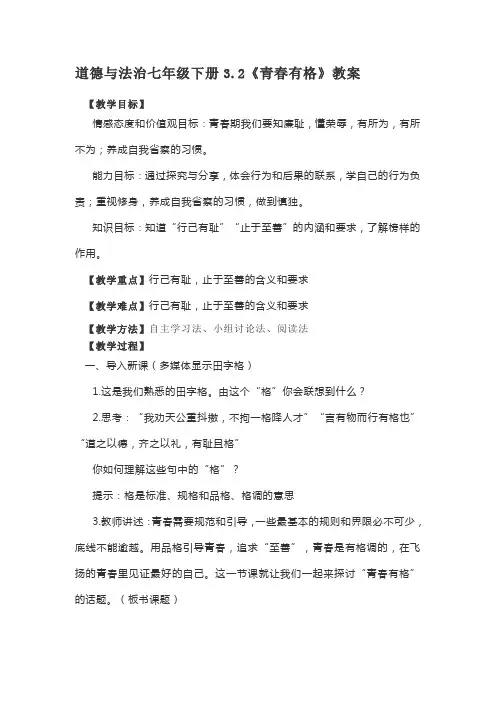 道德与法治七年级下册 3.2《青春有格》教案

【教学目标】

情感态度和价值观目标：青春期我们要知廉耻，懂荣辱，有所为，有所不为；养成自我省察的习惯。

能力目标：通过探究与分享，体会行为和后果的联系，学自己的行为负责；重视修身，养成自我省察的习惯，做到慎独。

知识目标：知道“行己有耻”“止于至善”的内涵和要求，了解榜样的作用。

【教学重点】行己有耻，止于至善的含义和要求

【教学难点】行己有耻，止于至善的含义和要求

【教学方法】自主学习法、小组讨论法、阅读法

【教学过程】

一、导入新课（多媒体显示田字格）

1.这是我们熟悉的田字格。由这个“格”你会联想到什么？

2.思考：“我劝天公重抖擞，不拘一格降人才”“言有物而行有格也”“道之以德，齐之以礼，有耻且格”

你如何理解这些句中的“格”？

提示：格是标准、规格和品格、格调的意思

3.教师讲述：青春需要规范和引导，一些最基本的规则和界限必不可少，底线不能逾越。用品格引导青春，追求“至善”，青春是有格调的，在飞扬的青春里见证最好的自己。这一节课就让我们一起来探讨“青春有格”的话题。（板书课题）